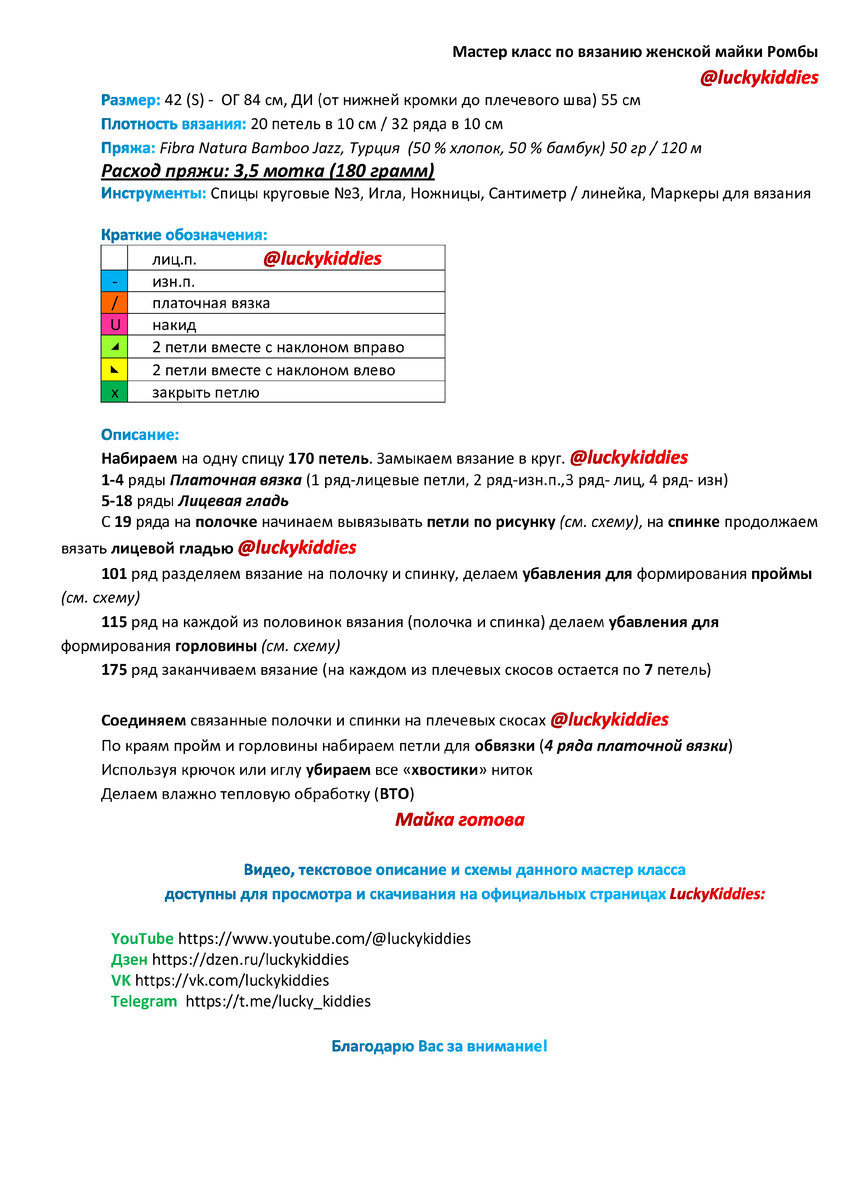 Мастер класс по вязанию женской майки Ромбы
@luckykiddies

Размер: 42 (S) - ОГ 84 см, ДИ (от нижней кромки до плечевого шва) 55 см
Плотность вязания: 20 петель в 10 см / 32 ряда в 10 см
Пряжа: Fibra Natura Bamboo Jazz, Турция (50 % хлопок, 50 % бамбук) 50 гр / 120 м
Расход пряжи: 3,5 мотка (180 грамм)
Инструменты: Спицы круговые №3, Игла, Ножницы, Сантиметр / линейка, Маркеры для вязания

Краткие обозначения:

| | лиц.п. @luckykiddies |
|---|---|
| - | изн.п. |
| / | платочная вязка |
| U | накид |
| ◢ | 2 петли вместе с наклоном вправо |
| ◣ | 2 петли вместе с наклоном влево |
| x | закрыть петлю |

Описание:
Набираем на одну спицу 170 петель. Замыкаем вязание в круг. @luckykiddies
1-4 ряды Платочная вязка (1 ряд-лицевые петли, 2 ряд-изн.п.,3 ряд- лиц, 4 ряд- изн)
5-18 ряды Лицевая гладь
С 19 ряда на полочке начинаем вывязывать петли по рисунку (см. схему), на спинке продолжаем вязать лицевой гладью @luckykiddies

101 ряд разделяем вязание на полочку и спинку, делаем убавления для формирования проймы (см. схему)

115 ряд на каждой из половинок вязания (полочка и спинка) делаем убавления для формирования горловины (см. схему)

175 ряд заканчиваем вязание (на каждом из плечевых скосов остается по 7 петель)

Соединяем связанные полочки и спинки на плечевых скосах @luckykiddies
По краям пройм и горловины набираем петли для обвязки (4 ряда платочной вязки)
Используя крючок или иглу убираем все «хвостики» ниток
Делаем влажно тепловую обработку (ВТО)
Майка готова

Видео, текстовое описание и схемы данного мастер класса
доступны для просмотра и скачивания на официальных страницах LuckyKiddies:

YouTube https://www.youtube.com/@luckykiddies
Дзен https://dzen.ru/luckykiddies
VK https://vk.com/luckykiddies
Telegram https://t.me/lucky_kiddies

Благодарю Вас за внимание!